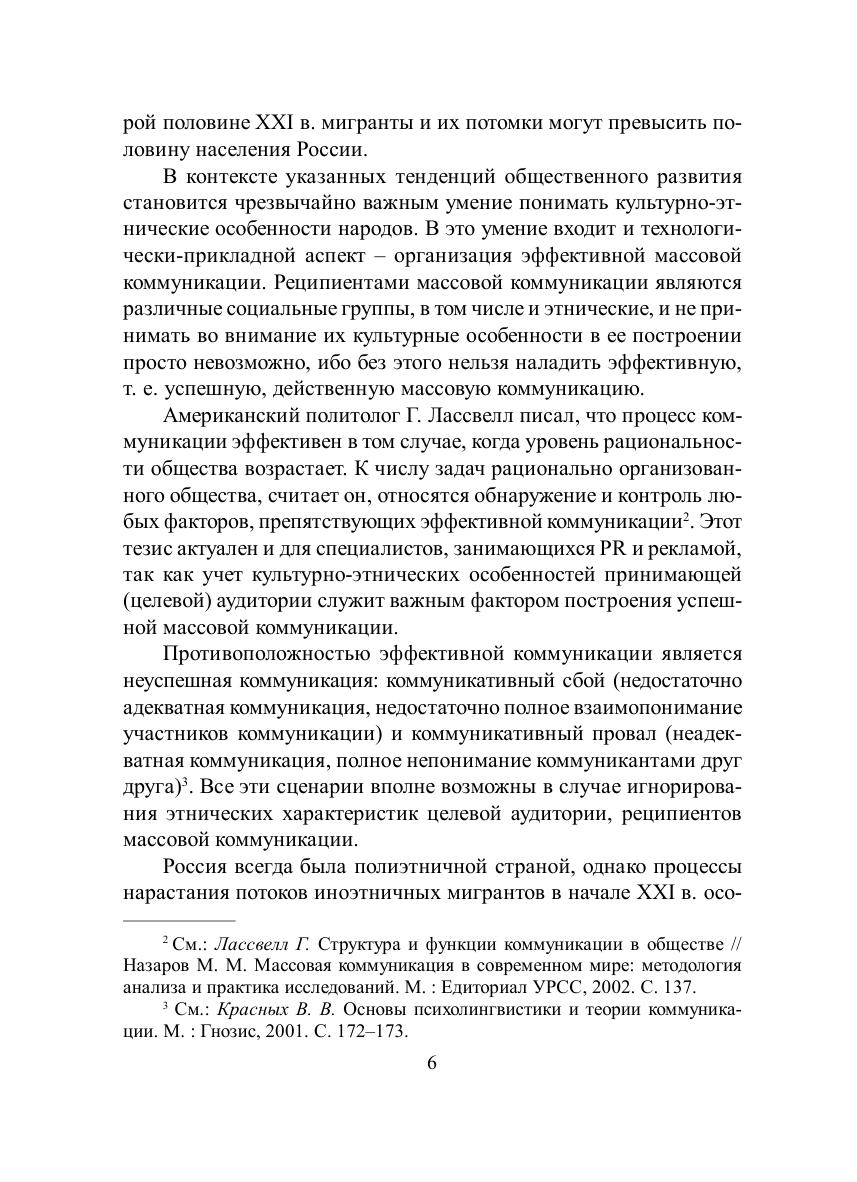 рой половине XXI в. мигранты и их потомки могут превысить половину населения России.

В контексте указанных тенденций общественного развития становится чрезвычайно важным умение понимать культурно-этнические особенности народов. В это умение входит и технологически-прикладной аспект – организация эффективной массовой коммуникации. Реципиентами массовой коммуникации являются различные социальные группы, в том числе и этнические, и не принимать во внимание их культурные особенности в ее построении просто невозможно, ибо без этого нельзя наладить эффективную, т. е. успешную, действенную массовую коммуникацию.

Американский политолог Г. Лассвелл писал, что процесс коммуникации эффективен в том случае, когда уровень рациональности общества возрастает. К числу задач рационально организованного общества, считает он, относятся обнаружение и контроль любых факторов, препятствующих эффективной коммуникации$^2$. Этот тезис актуален и для специалистов, занимающихся PR и рекламой, так как учет культурно-этнических особенностей принимающей (целевой) аудитории служит важным фактором построения успешной массовой коммуникации.

Противоположностью эффективной коммуникации является неуспешная коммуникация: коммуникативный сбой (недостаточно адекватная коммуникация, недостаточно полное взаимопонимание участников коммуникации) и коммуникативный провал (неадекватная коммуникация, полное непонимание коммуникантами друг друга)$^3$. Все эти сценарии вполне возможны в случае игнорирования этнических характеристик целевой аудитории, реципиентов массовой коммуникации.

Россия всегда была полиэтничной страной, однако процессы нарастания потоков иноэтничных мигрантов в начале XXI в. осо-

$^2$ См.: Лассвелл Г. Структура и функции коммуникации в обществе // Назаров М. М. Массовая коммуникация в современном мире: методология анализа и практика исследований. М. : Едиториал УРСС, 2002. С. 137.

$^3$ См.: Красных В. В. Основы психолингвистики и теории коммуникации. М. : Гнозис, 2001. С. 172–173.

6